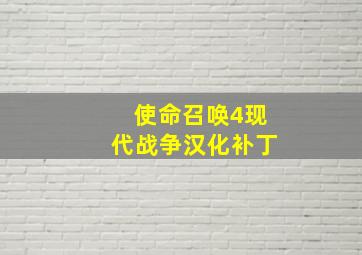 使命召唤4现代战争汉化补丁